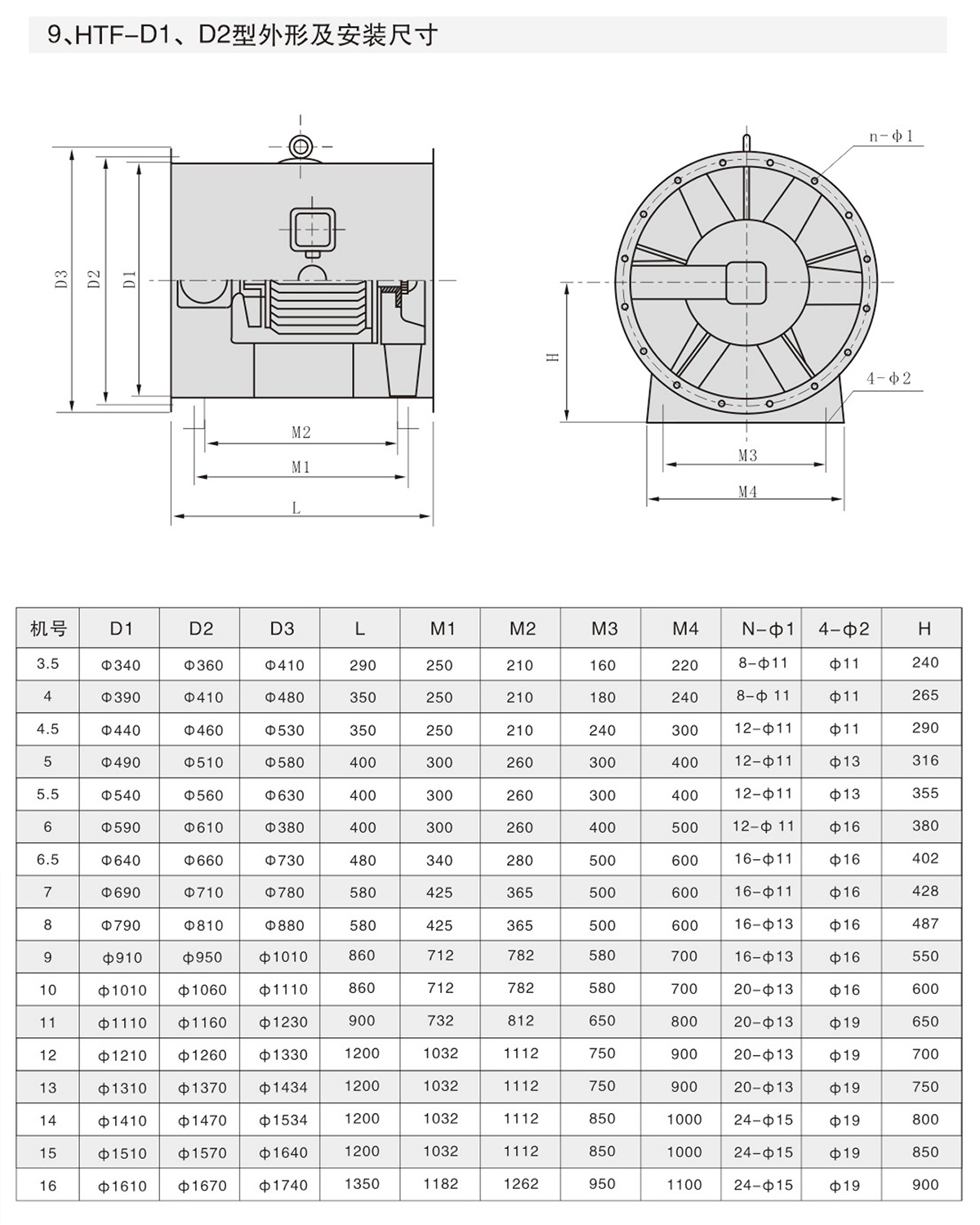 9、HTF-D1、D2型外形及安装尺寸

D3 D2 D1

M2
M1
L

n-ϕ1
H
4-ϕ2
M3
M4

| 机号 | D1 | D2 | D3 | L | M1 | M2 | M3 | M4 | N-ϕ1 | 4-ϕ2 | H |
|---|---|---|---|---|---|---|---|---|---|---|---|
| 3.5 | Φ340 | Φ360 | Φ410 | 290 | 250 | 210 | 160 | 220 | 8-ϕ11 | ϕ11 | 240 |
| 4 | Φ390 | Φ410 | Φ480 | 350 | 250 | 210 | 180 | 240 | 8-ϕ 11 | ϕ11 | 265 |
| 4.5 | Φ440 | Φ460 | Φ530 | 350 | 250 | 210 | 240 | 300 | 12-ϕ11 | ϕ11 | 290 |
| 5 | Φ490 | Φ510 | Φ580 | 400 | 300 | 260 | 300 | 400 | 12-ϕ11 | ϕ13 | 316 |
| 5.5 | Φ540 | Φ560 | Φ630 | 400 | 300 | 260 | 300 | 400 | 12-ϕ11 | ϕ13 | 355 |
| 6 | Φ590 | Φ610 | Φ380 | 400 | 300 | 260 | 400 | 500 | 12-ϕ 11 | ϕ16 | 380 |
| 6.5 | Φ640 | Φ660 | Φ730 | 480 | 340 | 280 | 500 | 600 | 16-ϕ11 | ϕ16 | 402 |
| 7 | Φ690 | Φ710 | Φ780 | 580 | 425 | 365 | 500 | 600 | 16-ϕ11 | ϕ16 | 428 |
| 8 | Φ790 | Φ810 | Φ880 | 580 | 425 | 365 | 500 | 600 | 16-ϕ13 | ϕ16 | 487 |
| 9 | ϕ910 | ϕ950 | ϕ1010 | 860 | 712 | 782 | 580 | 700 | 16-ϕ13 | ϕ16 | 550 |
| 10 | ϕ1010 | ϕ1060 | ϕ1110 | 860 | 712 | 782 | 580 | 700 | 20-ϕ13 | ϕ16 | 600 |
| 11 | ϕ1110 | ϕ1160 | ϕ1230 | 900 | 732 | 812 | 650 | 800 | 20-ϕ13 | ϕ19 | 650 |
| 12 | ϕ1210 | ϕ1260 | ϕ1330 | 1200 | 1032 | 1112 | 750 | 900 | 20-ϕ13 | ϕ19 | 700 |
| 13 | ϕ1310 | ϕ1370 | ϕ1434 | 1200 | 1032 | 1112 | 750 | 900 | 20-ϕ13 | ϕ19 | 750 |
| 14 | ϕ1410 | ϕ1470 | ϕ1534 | 1200 | 1032 | 1112 | 850 | 1000 | 24-ϕ15 | ϕ19 | 800 |
| 15 | ϕ1510 | ϕ1570 | ϕ1640 | 1200 | 1032 | 1112 | 850 | 1000 | 24-ϕ15 | ϕ19 | 850 |
| 16 | ϕ1610 | ϕ1670 | ϕ1740 | 1350 | 1182 | 1262 | 950 | 1100 | 24-ϕ15 | ϕ19 | 900 |